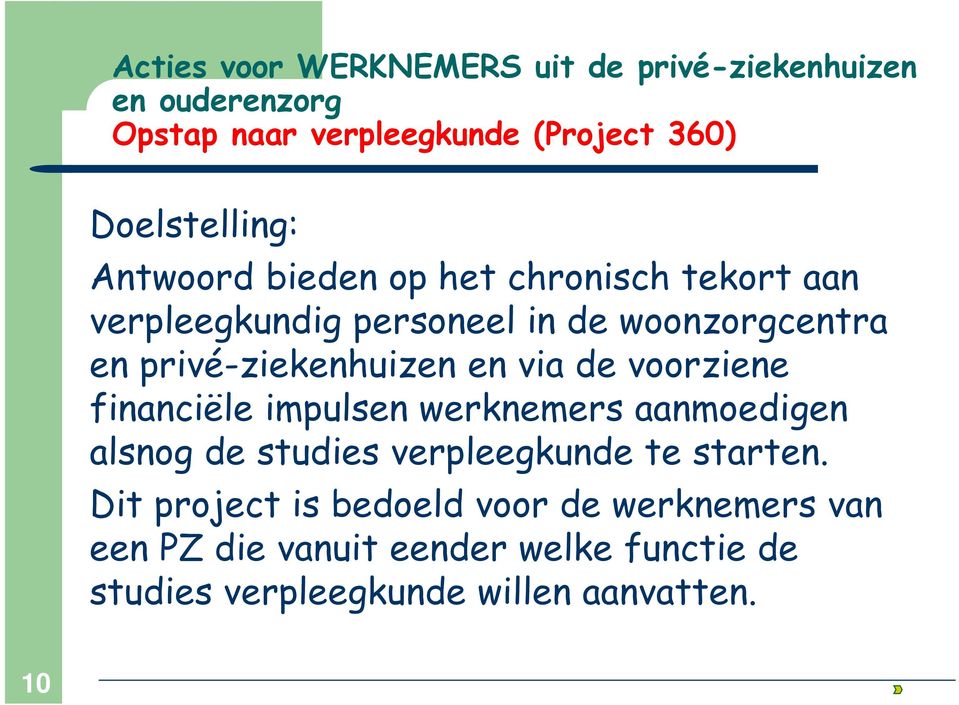 Acties voor WERKNEMERS uit de privé-ziekenhuizen en ouderenzorg
Opstap naar verpleegkunde (Project 360)

Doelstelling:

Antwoord bieden op het chronisch tekort aan verpleegkundig personeel in de woonzorgcentra en privé-ziekenhuizen en via de voorziene financiële impulsen werknemers aanmoedigen alsnog de studies verpleegkunde te starten.

Dit project is bedoeld voor de werknemers van een PZ die vanuit eender welke functie de studies verpleegkunde willen aanvatten.

10